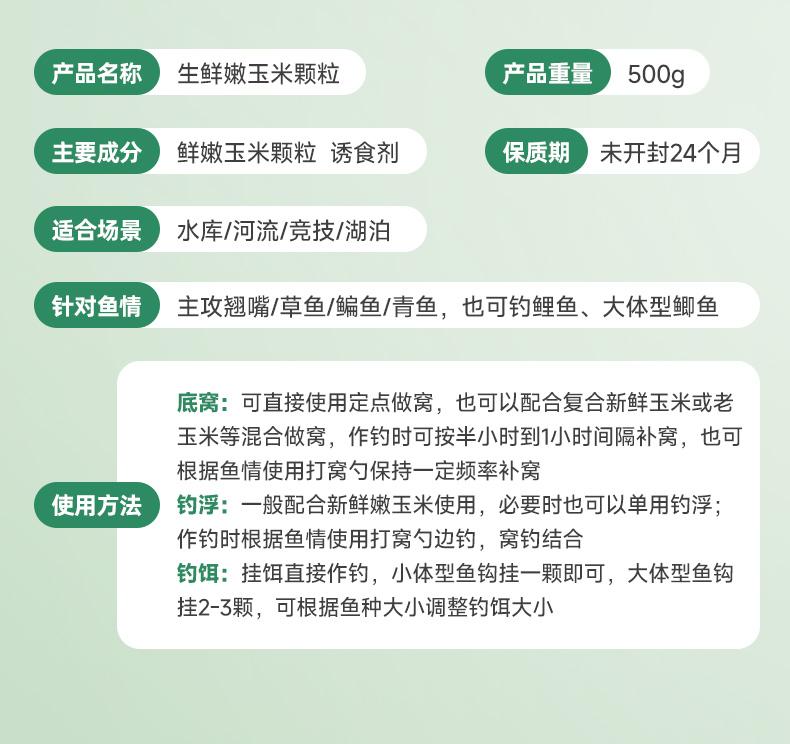 产品名称 生鲜嫩玉米颗粒

产品重量 500g

主要成分 鲜嫩玉米颗粒 诱食剂

保质期 未开封24个月

适合场景 水库/河流/竞技/湖泊

针对鱼情 主攻翘嘴/草鱼/鳊鱼/青鱼，也可钓鲤鱼、大体型鲫鱼

使用方法

底窝：可直接使用定点做窝，也可以配合复合新鲜玉米或老玉米等混合做窝，作钓时可按半小时到1小时间隔补窝，也可根据鱼情使用打窝勺保持一定频率补窝

钓浮：一般配合新鲜嫩玉米使用，必要时也可以单用钓浮；作钓时根据鱼情使用打窝勺边钓，窝钓结合

钓饵：挂饵直接作钓，小体型鱼钩挂一颗即可，大体型鱼钩挂2-3颗，可根据鱼种大小调整钓饵大小